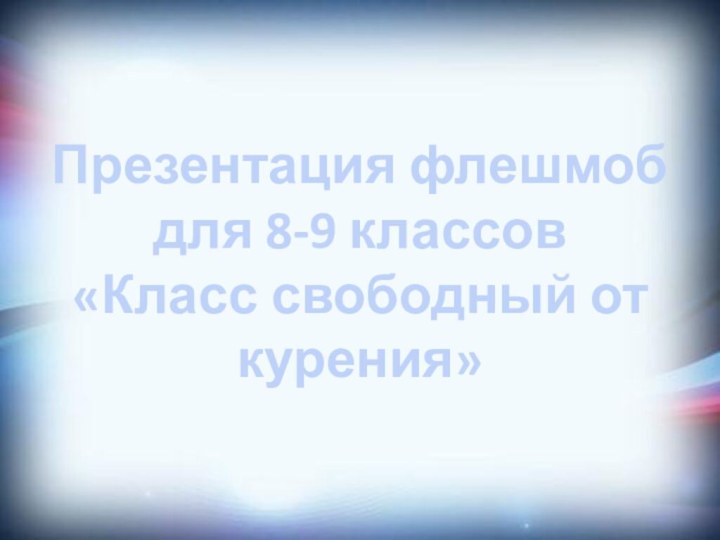 Презентация флешмоб для 8-9 классов «Класс свободный от курения»